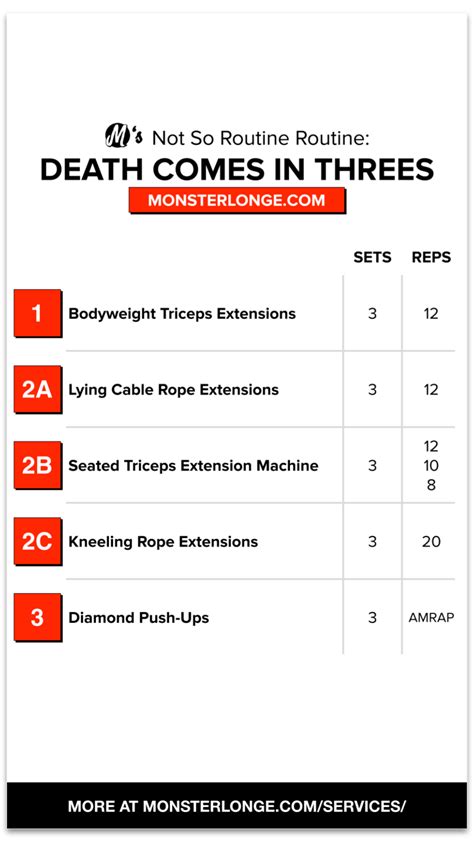 M's Not So Routine Routine:
DEATH COMES IN THREES
MONSTERLONGE.COM

| | | SETS | REPS |
|---|---|---|---|
| 1 | Bodyweight Triceps Extensions | 3 | 12 |
| 2A | Lying Cable Rope Extensions | 3 | 12 |
| 2B | Seated Triceps Extension Machine | 3 | 12 10 8 |
| 2C | Kneeling Rope Extensions | 3 | 20 |
| 3 | Diamond Push-Ups | 3 | AMRAP |

MORE AT MONSTERLONGE.COM/SERVICES/